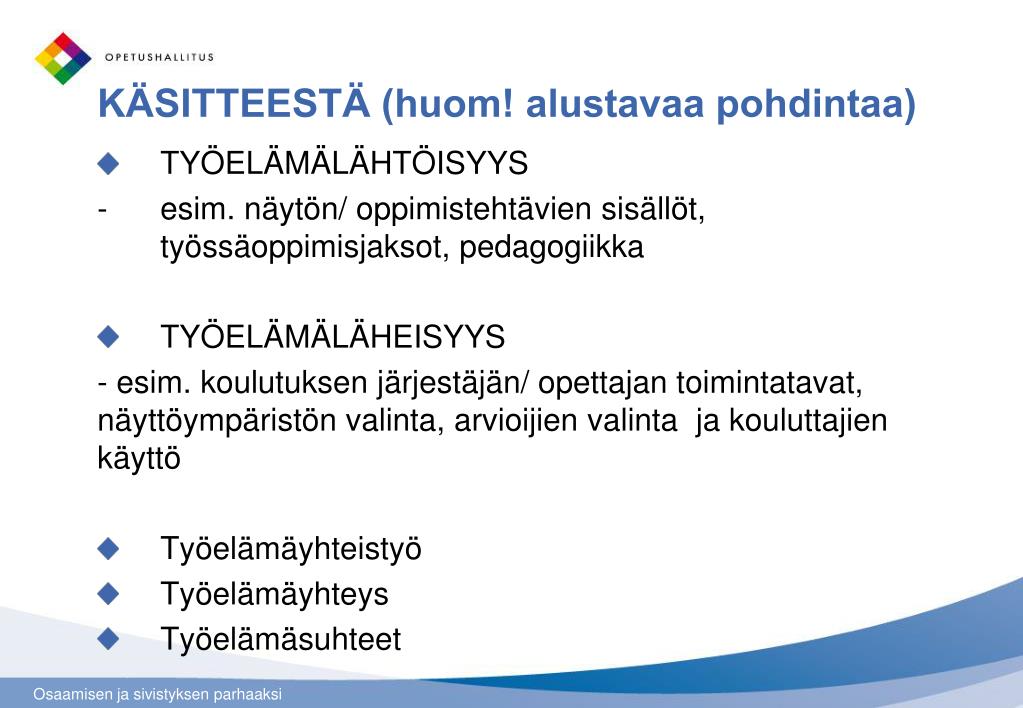 OPETUSHALLITUS

KÄSITTEESTÄ (huom! alustavaa pohdintaa)

TYÖELÄMÄLÄHTÖISYYS

- esim. näytön/ oppimistehtävien sisällöt, työssäoppimisjaksot, pedagogiikka

TYÖELÄMÄLÄHEISYYS

- esim. koulutuksen järjestäjän/ opettajan toimintatavat, näyttöympäristön valinta, arvioijien valinta ja kouluttajien käyttö

Työelämäyhteistyö

Työelämäyhteys

Työelämäsuhteet

Osaamisen ja sivistyksen parhaaksi